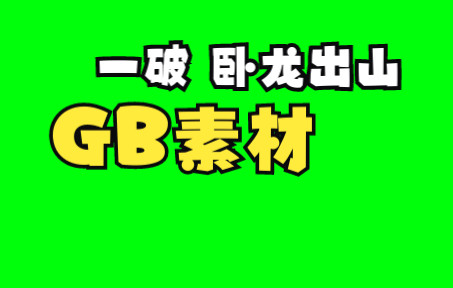 一破 卧·龙出山

GB素材